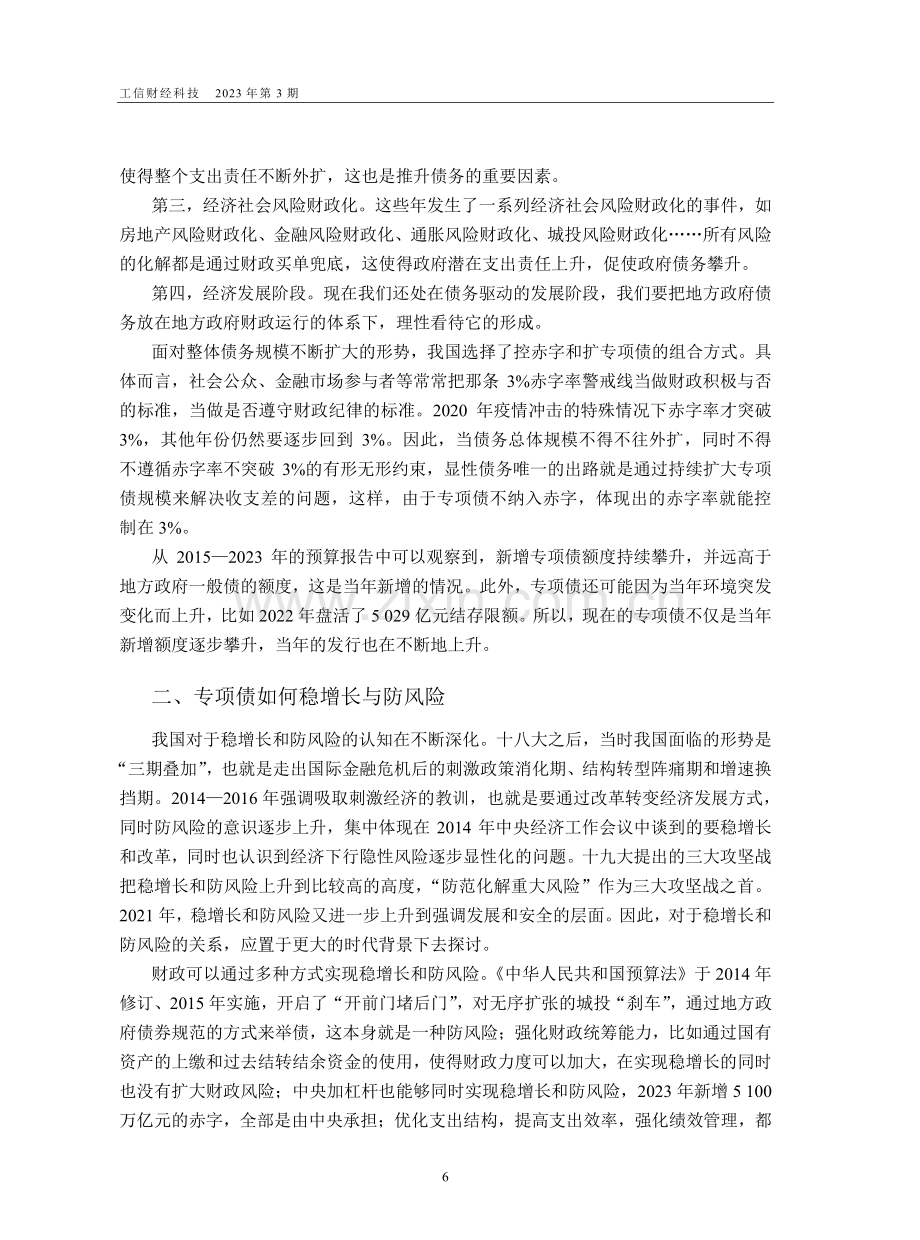 工信财经科技 2023年第3期

使得整个支出责任不断外扩，这也是推升债务的重要因素。

第三，经济社会风险财政化。这些年发生了一系列经济社会风险财政化的事件，如房地产风险财政化、金融风险财政化、通胀风险财政化、城投风险财政化……所有风险的化解都是通过财政买单兜底，这使得政府潜在支出责任上升，促使政府债务攀升。

第四，经济发展阶段。现在我们还处在债务驱动的发展阶段，我们要把地方政府债务放在地方政府财政运行的体系下，理性看待它的形成。

面对整体债务规模不断扩大的形势，我国选择了控赤字和扩专项债的组合方式。具体而言，社会公众、金融市场参与者等常常把那条3%赤字率警戒线当做财政积极与否的标准，当做是否遵守财政纪律的标准。2020年疫情冲击的特殊情况下赤字率才突破3%，其他年份仍然要逐步回到3%。因此，当债务总体规模不得不往外扩，同时不得不遵循赤字率不突破3%的有形无形约束，显性债务唯一的出路就是通过持续扩大专项债规模来解决收支差的问题，这样，由于专项债不纳入赤字，体现出的赤字率就能控制在3%。

从2015—2023年的预算报告中可以观察到，新增专项债额度持续攀升，并远高于地方政府一般债的额度，这是当年新增的情况。此外，专项债还可能因为当年环境突发变化而上升，比如2022年盘活了5 029亿元结存限额。所以，现在的专项债不仅是当年新增额度逐步攀升，当年的发行也在不断地上升。

二、专项债如何稳增长与防风险

我国对于稳增长和防风险的认知在不断深化。十八大之后，当时我国面临的形势是“三期叠加”，也就是走出国际金融危机后的刺激政策消化期、结构转型阵痛期和增速换挡期。2014—2016年强调吸取刺激经济的教训，也就是要通过改革转变经济发展方式，同时防风险的意识逐步上升，集中体现在2014年中央经济工作会议中谈到的要稳增长和改革，同时也认识到经济下行隐性风险逐步显性化的问题。十九大提出的三大攻坚战把稳增长和防风险上升到比较高的高度，“防范化解重大风险”作为三大攻坚战之首。2021年，稳增长和防风险又进一步上升到强调发展和安全的层面。因此，对于稳增长和防风险的关系，应置于更大的时代背景下去探讨。

财政可以通过多种方式实现稳增长和防风险。《中华人民共和国预算法》于2014年修订、2015年实施，开启了“开前门堵后门”，对无序扩张的城投“刹车”，通过地方政府债券规范的方式来举债，这本身就是一种防风险；强化财政统筹能力，比如通过国有资产的上缴和过去结转结余资金的使用，使得财政力度可以加大，在实现稳增长的同时也没有扩大财政风险；中央加杠杆也能够同时实现稳增长和防风险，2023年新增5 100万亿元的赤字，全部是由中央承担；优化支出结构，提高支出效率，强化绩效管理，都

6